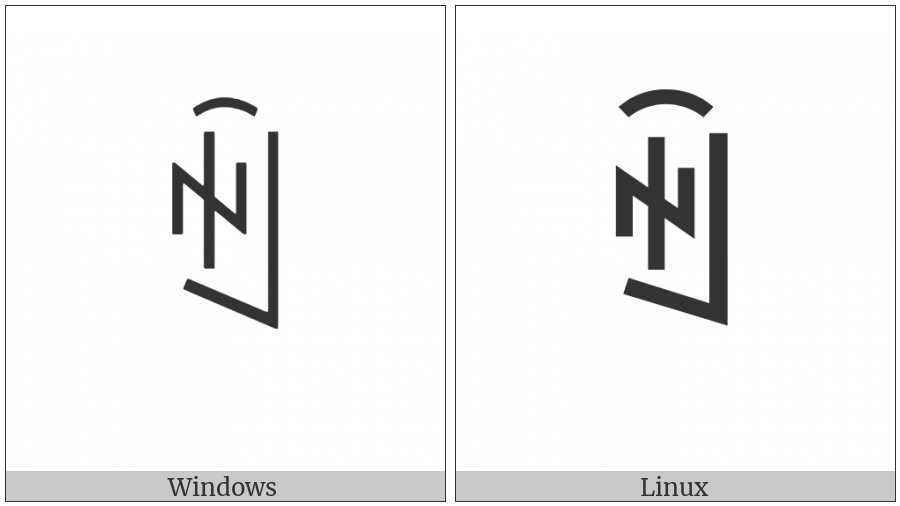 Windows

Linux